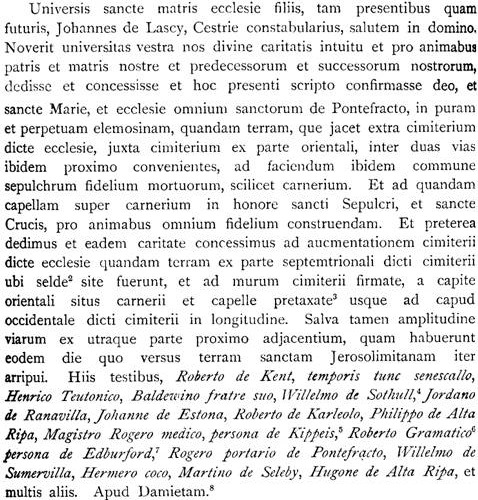 Universis sancte matris ecclesie filiis, tam presentibus quam futuris, Johannes de Lascy, Cestrie constabularius, salutem in domino. Noverit universitas vestra nos divine caritatis intuitu et pro animabus patris et matris nostre et predecessorum et successorum nostrorum, dedisse et concessisse et hoc presenti scripto confirmasse deo, et sancte Marie, et ecclesie omnium sanctorum de Pontefracto, in puram et perpetuam elemosinam, quandam terram, que jacet extra cimiterium dicte ecclesie, juxta cimiterium ex parte orientali, inter duas vias ibidem proximo convenientes, ad faciendum ibidem commune sepulchrum fidelium mortuorum, scilicet carnerium. Et ad quandam capellam super carnerium in honore sancti Sepulcri, et sancte Crucis, pro animabus omnium fidelium construendam. Et preterea dedimus et eadem caritate concessimus ad aucmentationem cimiterii dicte ecclesie quandam terram ex parte septemtrionali dicti cimiterii ubi selde$^2$ site fuerunt, et ad murum cimiterii firmate, a capite orientali situs carnerii et capelle pretaxate$^3$ usque ad capud occidentale dicti cimiterii in longitudine. Salva tamen amplitudine viarum ex utraque parte proximo adjacentium, quam habuerunt eodem die quo versus terram sanctam Jerosolimitanam iter arripui. Hiis testibus, Roberto de Kent, temporis tunc senescallo, Henrico Teutonico, Baldewino fratre suo, Willelmo de Sothull,$^4$ Jordano de Ranavilla, Johanne de Estona, Roberto de Karleolo, Philippo de Alta Ripa, Magistro Rogero medico, persona de Kippeis,$^5$ Roberto Gramatico$^6$ persona de Edburford,$^7$ Rogero portario de Pontefracto, Willelmo de Sumervilla, Hermero coco, Martino de Seleby, Hugone de Alta Ripa, et multis aliis. Apud Damietam.$^8$